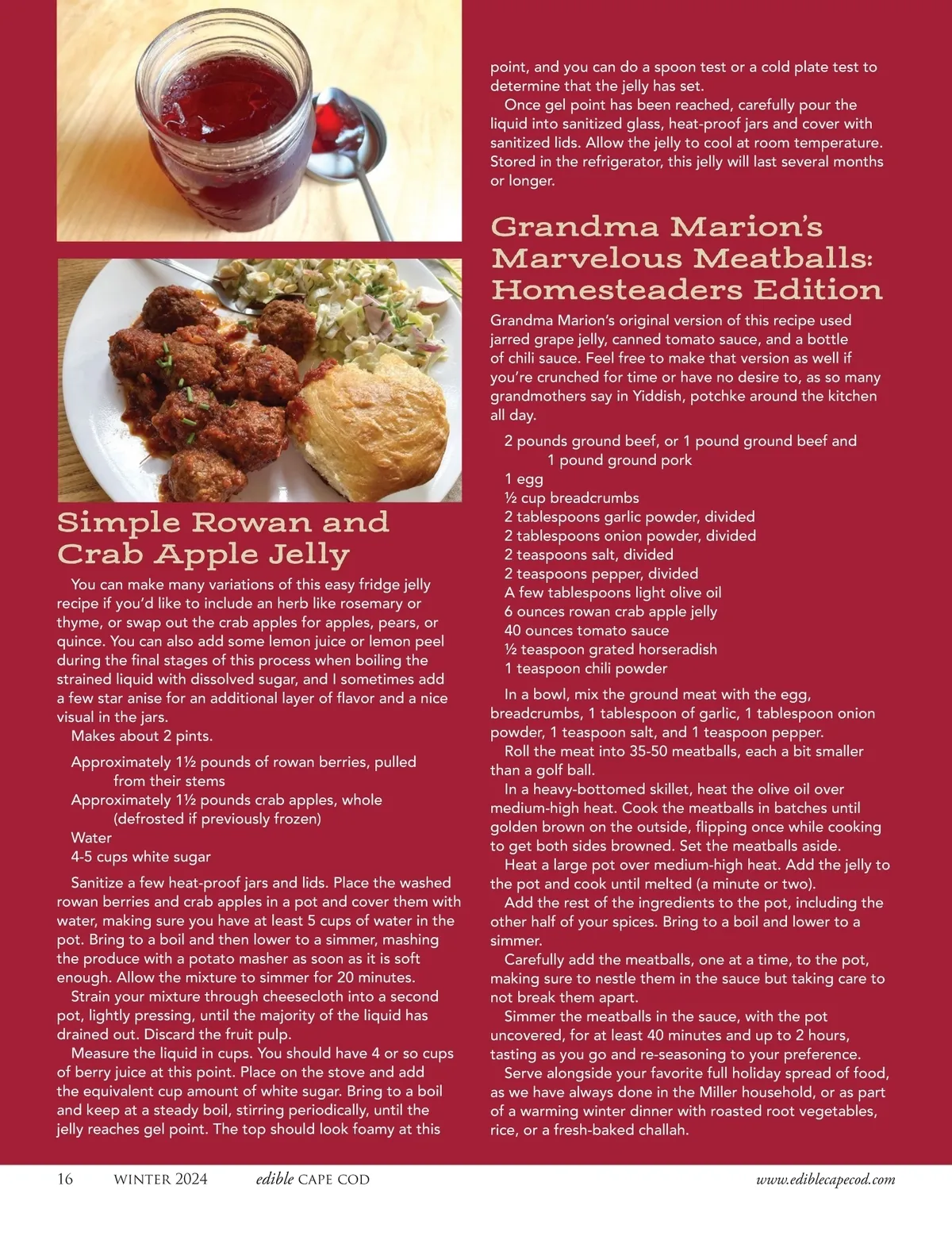 Simple Rowan and Crab Apple Jelly

You can make many variations of this easy fridge jelly recipe if you'd like to include an herb like rosemary or thyme, or swap out the crab apples for apples, pears, or quince. You can also add some lemon juice or lemon peel during the final stages of this process when boiling the strained liquid with dissolved sugar, and I sometimes add a few star anise for an additional layer of flavor and a nice visual in the jars.

Makes about 2 pints.

Approximately 1½ pounds of rowan berries, pulled from their stems
Approximately 1½ pounds crab apples, whole (defrosted if previously frozen)
Water
4-5 cups white sugar

Sanitize a few heat-proof jars and lids. Place the washed rowan berries and crab apples in a pot and cover them with water, making sure you have at least 5 cups of water in the pot. Bring to a boil and then lower to a simmer, mashing the produce with a potato masher as soon as it is soft enough. Allow the mixture to simmer for 20 minutes.

Strain your mixture through cheesecloth into a second pot, lightly pressing, until the majority of the liquid has drained out. Discard the fruit pulp.

Measure the liquid in cups. You should have 4 or so cups of berry juice at this point. Place on the stove and add the equivalent cup amount of white sugar. Bring to a boil and keep at a steady boil, stirring periodically, until the jelly reaches gel point. The top should look foamy at this point, and you can do a spoon test or a cold plate test to determine that the jelly has set.

Once gel point has been reached, carefully pour the liquid into sanitized glass, heat-proof jars and cover with sanitized lids. Allow the jelly to cool at room temperature. Stored in the refrigerator, this jelly will last several months or longer.

Grandma Marion's Marvelous Meatballs: Homesteaders Edition

Grandma Marion's original version of this recipe used jarred grape jelly, canned tomato sauce, and a bottle of chili sauce. Feel free to make that version as well if you're crunched for time or have no desire to, as so many grandmothers say in Yiddish, potchke around the kitchen all day.

2 pounds ground beef, or 1 pound ground beef and 1 pound ground pork
1 egg
½ cup breadcrumbs
2 tablespoons garlic powder, divided
2 tablespoons onion powder, divided
2 teaspoons salt, divided
2 teaspoons pepper, divided
A few tablespoons light olive oil
6 ounces rowan crab apple jelly
40 ounces tomato sauce
½ teaspoon grated horseradish
1 teaspoon chili powder

In a bowl, mix the ground meat with the egg, breadcrumbs, 1 tablespoon of garlic, 1 tablespoon onion powder, 1 teaspoon salt, and 1 teaspoon pepper.

Roll the meat into 35-50 meatballs, each a bit smaller than a golf ball.

In a heavy-bottomed skillet, heat the olive oil over medium-high heat. Cook the meatballs in batches until golden brown on the outside, flipping once while cooking to get both sides browned. Set the meatballs aside.

Heat a large pot over medium-high heat. Add the jelly to the pot and cook until melted (a minute or two).

Add the rest of the ingredients to the pot, including the other half of your spices. Bring to a boil and lower to a simmer.

Carefully add the meatballs, one at a time, to the pot, making sure to nestle them in the sauce but taking care to not break them apart.

Simmer the meatballs in the sauce, with the pot uncovered, for at least 40 minutes and up to 2 hours, tasting as you go and re-seasoning to your preference.

Serve alongside your favorite full holiday spread of food, as we have always done in the Miller household, or as part of a warming winter dinner with roasted root vegetables, rice, or a fresh-baked challah.

16 WINTER 2024 edible CAPE COD www.ediblecapecod.com